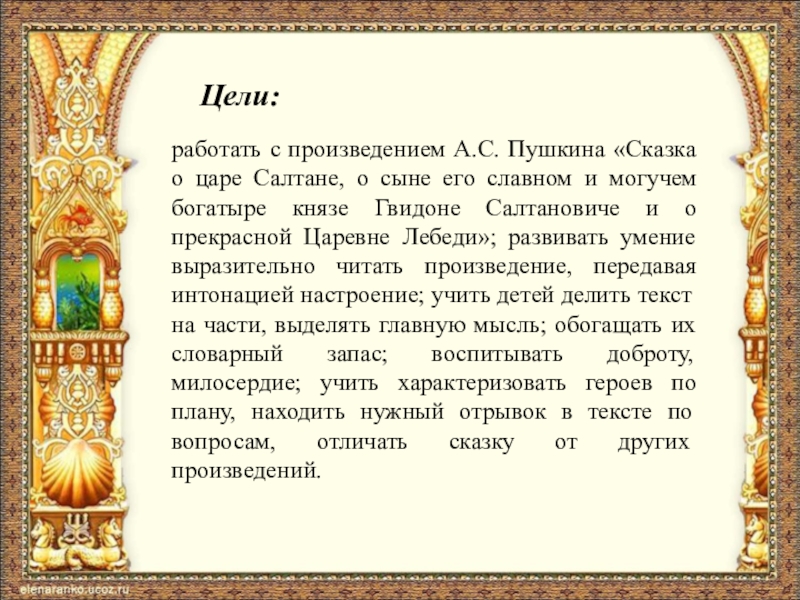 Цели:

работать с произведением А.С. Пушкина «Сказка о царе Салтане, о сыне его славном и могучем богатыре князе Гвидоне Салтановиче и о прекрасной Царевне Лебеди»; развивать умение выразительно читать произведение, передавая интонацией настроение; учить детей делить текст на части, выделять главную мысль; обогащать их словарный запас; воспитывать доброту, милосердие; учить характеризовать героев по плану, находить нужный отрывок в тексте по вопросам, отличать сказку от других произведений.

elenaranko.ucoz.ru